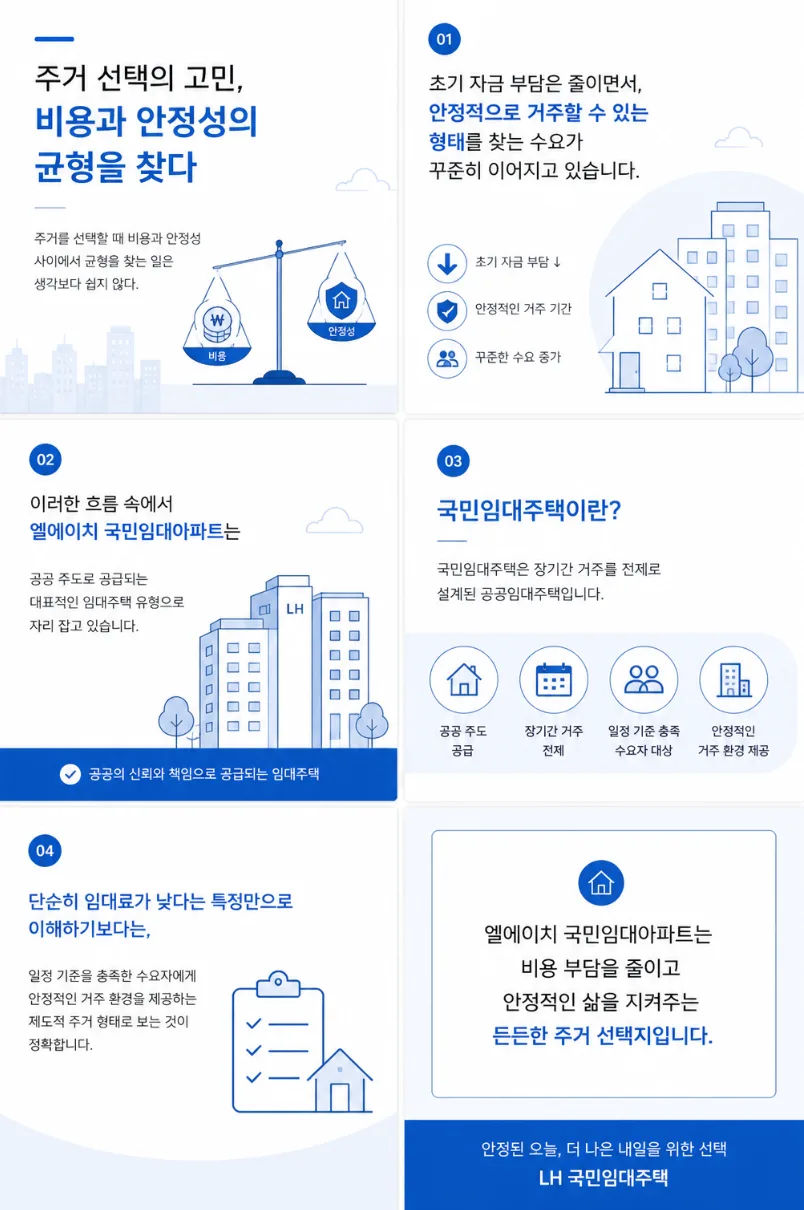 주거 선택의 고민,
비용과 안정성의 균형을 찾다

주거를 선택할 때 비용과 안정성 사이에서 균형을 찾는 일은 생각보다 쉽지 않다.

₩
비용
안정성

01

초기 자금 부담은 줄이면서, 안정적으로 거주할 수 있는 형태를 찾는 수요가 꾸준히 이어지고 있습니다.

초기 자금 부담 ↓
안정적인 거주 기간
꾸준한 수요 증가

02

이러한 흐름 속에서 엘에이치 국민임대아파트는

공공 주도로 공급되는 대표적인 임대주택 유형으로 자리 잡고 있습니다.

LH

공공의 신뢰와 책임으로 공급되는 임대주택

03

국민임대주택이란?

국민임대주택은 장기간 거주를 전제로 설계된 공공임대주택입니다.

공공 주도 공급
장기간 거주 전제
일정 기준 충족 수요자 대상
안정적인 거주 환경 제공

04

단순히 임대료가 낮다는 특정만으로 이해하기보다는,

일정 기준을 충족한 수요자에게 안정적인 거주 환경을 제공하는 제도적 주거 형태로 보는 것이 정확합니다.

엘에이치 국민임대아파트는
비용 부담을 줄이고
안정적인 삶을 지켜주는
든든한 주거 선택지입니다.

안정된 오늘, 더 나은 내일을 위한 선택
LH 국민임대주택